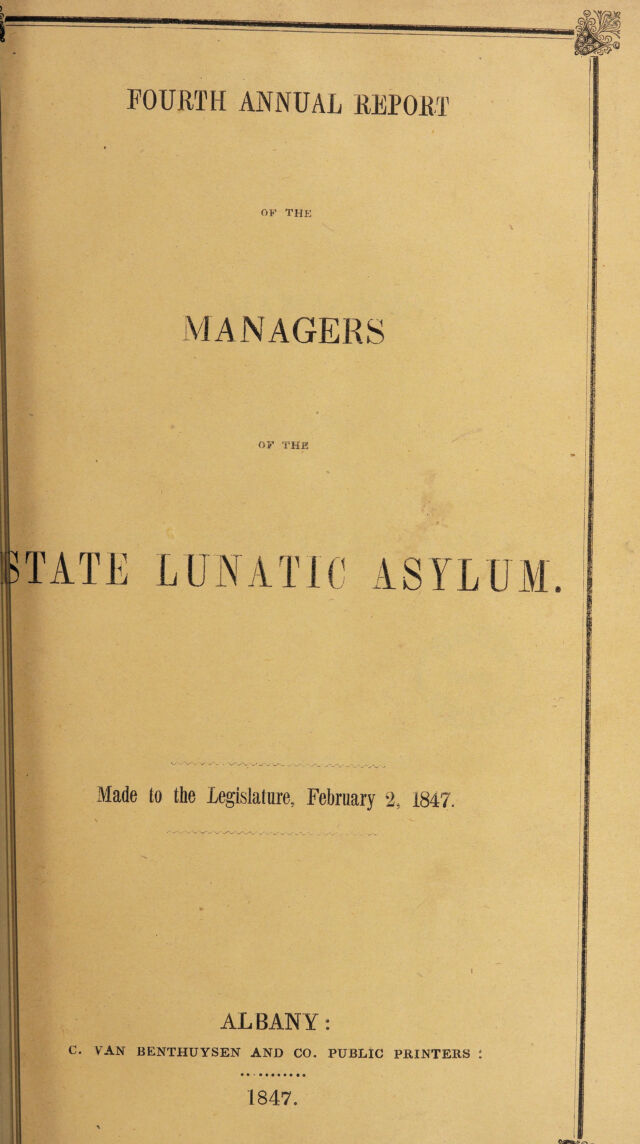 FOURTH ANNUAL REPORT

OF THE

MANAGERS

OF THE

STATE LUNATIC ASYLUM.

Made to the Legislature, February 2, 1847.

ALBANY:

C. VAN BENTHUYSEN AND CO. PUBLIC PRINTERS :

1847.